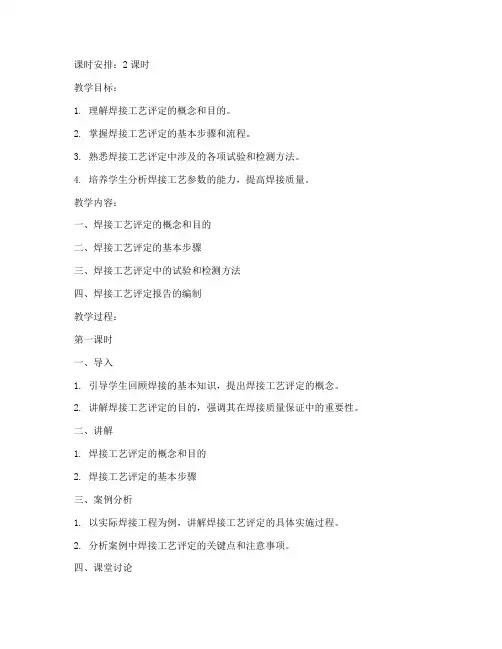 课时安排：2 课时

教学目标：

1. 理解焊接工艺评定的概念和目的。

2. 掌握焊接工艺评定的基本步骤和流程。

3. 熟悉焊接工艺评定中涉及的各项试验和检测方法。

4. 培养学生分析焊接工艺参数的能力，提高焊接质量。

教学内容：

一、焊接工艺评定的概念和目的

二、焊接工艺评定的基本步骤

三、焊接工艺评定中的试验和检测方法

四、焊接工艺评定报告的编制

教学过程：

第一课时

一、导入

1. 引导学生回顾焊接的基本知识，提出焊接工艺评定的概念。

2. 讲解焊接工艺评定的目的，强调其在焊接质量保证中的重要性。

二、讲解

1. 焊接工艺评定的概念和目的

2. 焊接工艺评定的基本步骤

三、案例分析

1. 以实际焊接工程为例，讲解焊接工艺评定的具体实施过程。

2. 分析案例中焊接工艺评定的关键点和注意事项。

四、课堂讨论